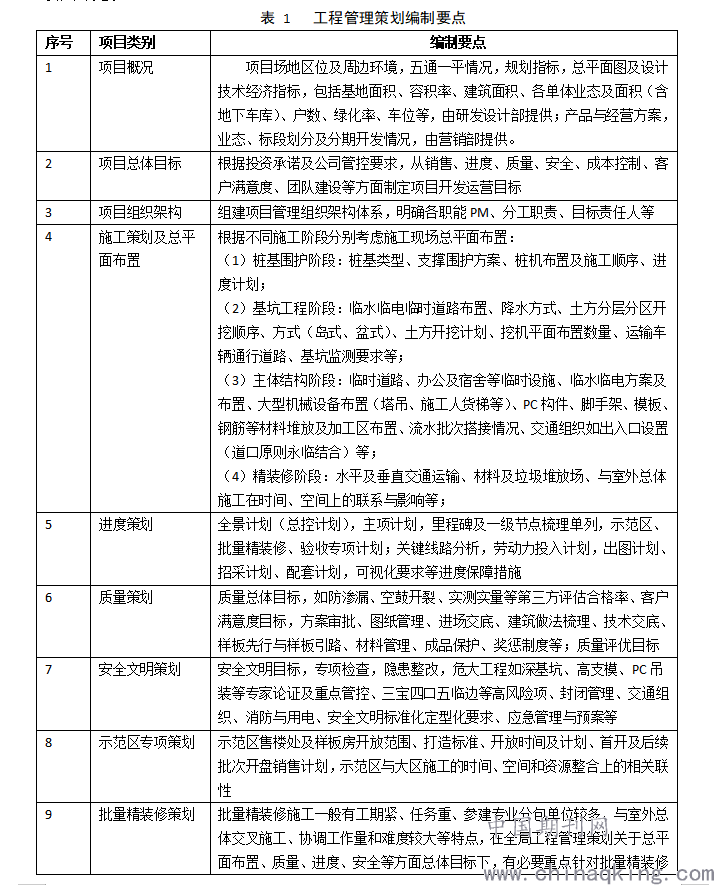 表 1 工程管理策划编制要点

| 序号 | 项目类别 | 编制要点 |
|---|---|---|
| 1 | 项目概况 | 项目场地区位及周边环境，五通一平情况，规划指标，总平面图及设计技术经济指标，包括基地面积、容积率、建筑面积、各单体业态及面积（含地下车库）、户数、绿化率、车位等，由研发设计部提供；产品与经营方案，业态、标段划分及分期开发情况，由营销部提供。 |
| 2 | 项目总体目标 | 根据投资承诺及公司管控要求，从销售、进度、质量、安全、成本控制、客户满意度、团队建设等方面制定项目开发运营目标 |
| 3 | 项目组织架构 | 组建项目管理组织架构体系，明确各职能 PM、分工职责、目标责任人等 |
| 4 | 施工策划及总平面布置 | 根据不同施工阶段分别考虑施工现场总平面布置：（1）桩基围护阶段：桩基类型、支撑围护方案、桩机布置及施工顺序、进度计划；（2）基坑工程阶段：临水临电临时道路布置、降水方式、土方分层分区开挖顺序、方式（岛式、盆式）、土方开挖计划、挖机平面布置数量、运输车辆通行道路、基坑监测要求等；（3）主体结构阶段：临时道路、办公及宿舍等临时设施、临水临电方案及布置、大型机械设备布置（塔吊、施工人货梯等）、PC 构件、脚手架、模板、钢筋等材料堆放及加工区布置、流水批次搭接情况、交通组织如出入口设置（道口原则永临结合）等；（4）精装修阶段：水平及垂直交通运输、材料及垃圾堆放场、与室外总体施工在时间、空间上的联系与影响等； |
| 5 | 进度策划 | 全景计划（总控计划），主项计划，里程碑及一级节点梳理单列，示范区、批量精装修、验收专项计划；关键线路分析，劳动力投入计划，出图计划、招采计划、配套计划，可视化要求等进度保障措施 |
| 6 | 质量策划 | 质量总体目标，如防渗漏、空鼓开裂、实测实量等第三方评估合格率、客户满意度目标，方案审批、图纸管理、进场交底、建筑做法梳理、技术交底、样板先行与样板引路、材料管理、成品保护、奖惩制度等；质量评优目标 |
| 7 | 安全文明策划 | 安全文明目标，专项检查，隐患整改，危大工程如深基坑、高支模、PC 吊装等专家论证及重点管控、三宝四口五临边等高风险项、封闭管理、交通组织、消防与用电、安全文明标准化定型化要求、应急管理与预案等 |
| 8 | 示范区专项策划 | 示范区售楼处及样板房开放范围、打造标准、开放时间及计划、首开及后续批次开盘销售计划，示范区与大区施工的时间、空间和资源整合上的相关联性 |
| 9 | 批量精装修策划 | 批量精装修施工一般有工期紧、任务重、参建专业分包单位较多、与室外总体交叉施工、协调工作量和难度较大等特点，在全局工程管理策划关于总平面布置、质量、进度、安全等方面总体目标下，有必要重点针对批量精装修 |

中国期刊网 www.chinaqking.com